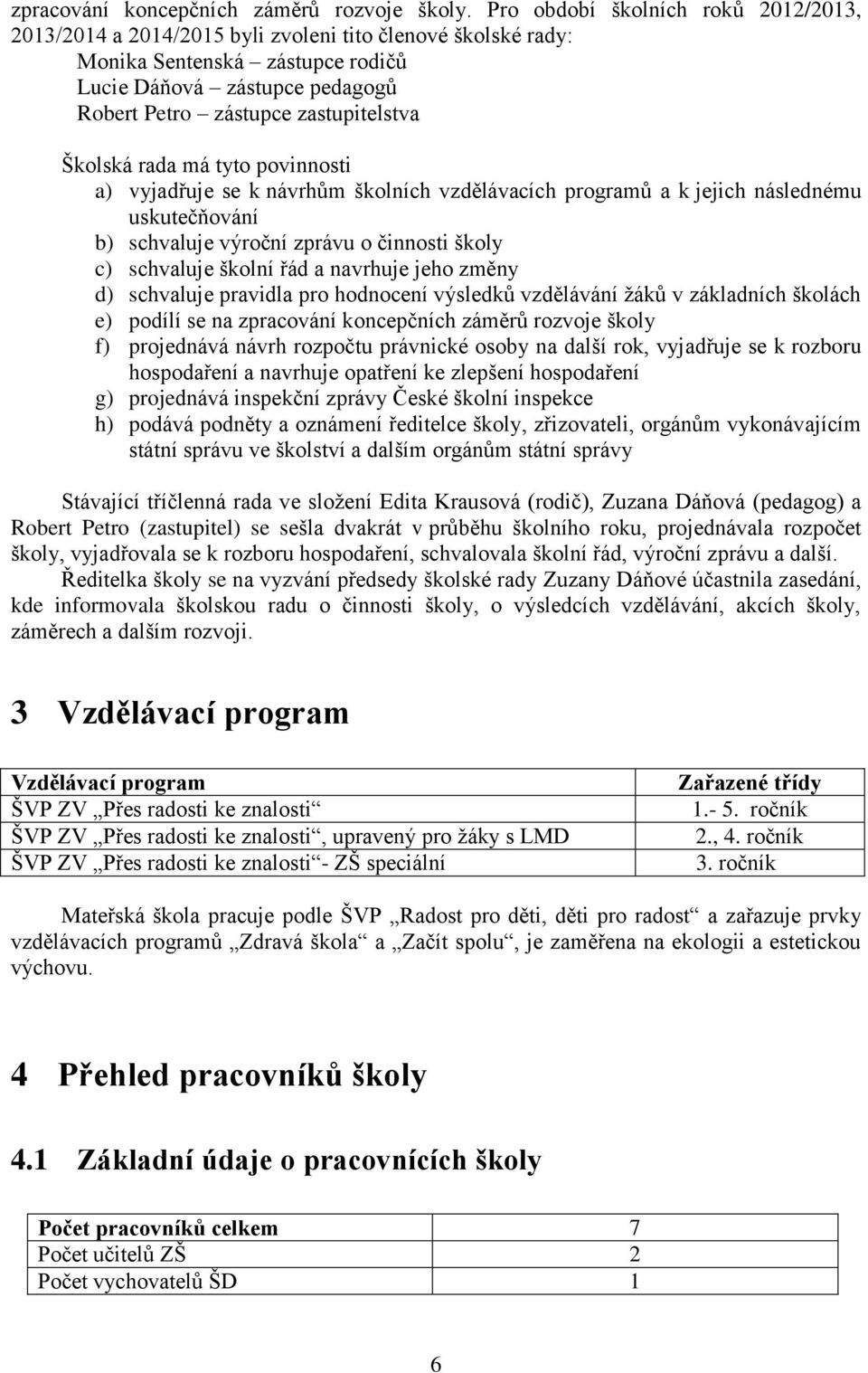 zpracování koncepčních záměrů rozvoje školy. Pro období školních roků 2012/2013, 2013/2014 a 2014/2015 byli zvoleni tito členové školské rady:
Monika Sentenská – zástupce rodičů
Lucie Dáňová – zástupce pedagogů
Robert Petro – zástupce zastupitelstva

Školská rada má tyto povinnosti
a) vyjadřuje se k návrhům školních vzdělávacích programů a k jejich následnému uskutečňování
b) schvaluje výroční zprávu o činnosti školy
c) schvaluje školní řád a navrhuje jeho změny
d) schvaluje pravidla pro hodnocení výsledků vzdělávání žáků v základních školách
e) podílí se na zpracování koncepčních záměrů rozvoje školy
f) projednává návrh rozpočtu právnické osoby na další rok, vyjadřuje se k rozboru hospodaření a navrhuje opatření ke zlepšení hospodaření
g) projednává inspekční zprávy České školní inspekce
h) podává podněty a oznámení ředitelce školy, zřizovateli, orgánům vykonávajícím státní správu ve školství a dalším orgánům státní správy

Stávající tříčlenná rada ve složení Edita Krausová (rodič), Zuzana Dáňová (pedagog) a Robert Petro (zastupitel) se sešla dvakrát v průběhu školního roku, projednávala rozpočet školy, vyjadřovala se k rozboru hospodaření, schvalovala školní řád, výroční zprávu a další.
Ředitelka školy se na vyzvání předsedy školské rady Zuzany Dáňové účastnila zasedání, kde informovala školskou radu o činnosti školy, o výsledcích vzdělávání, akcích školy, záměrech a dalším rozvoji.

3 Vzdělávací program

| Vzdělávací program | Zařazené třídy |
|---|---|
| ŠVP ZV „Přes radosti ke znalosti“ | 1.- 5. ročník |
| ŠVP ZV „Přes radosti ke znalosti“, upravený pro žáky s LMD | 2., 4. ročník |
| ŠVP ZV „Přes radosti ke znalosti“- ZŠ speciální | 3. ročník |

Mateřská škola pracuje podle ŠVP „Radost pro děti, děti pro radost“ a zařazuje prvky vzdělávacích programů „Zdravá škola“ a „Začít spolu“, je zaměřena na ekologii a estetickou výchovu.

4 Přehled pracovníků školy

4.1 Základní údaje o pracovnících školy

| Počet pracovníků celkem | 7 |
|---|---|
| Počet učitelů ZŠ | 2 |
| Počet vychovatelů ŠD | 1 |

6